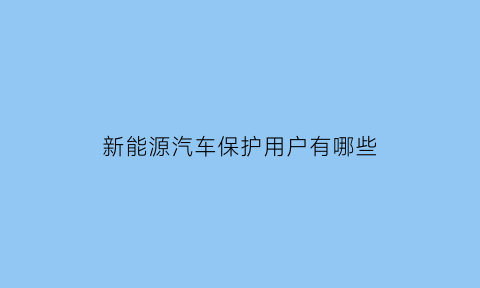 新能源汽车保护用户有哪些